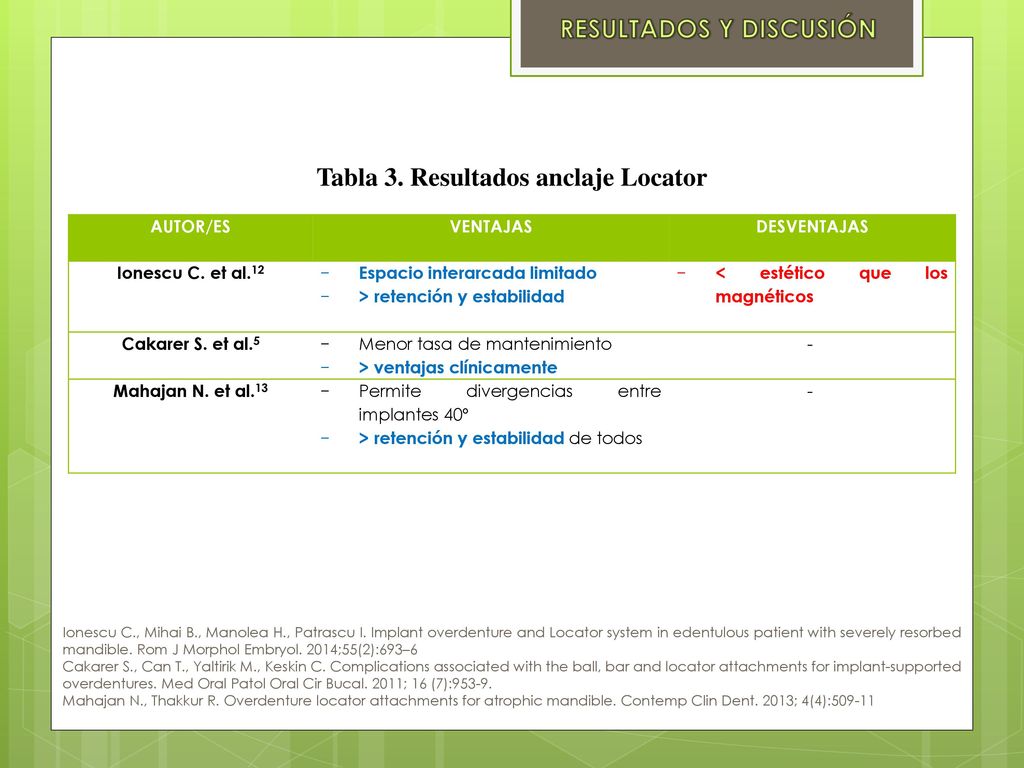 RESULTADOS Y DISCUSIÓN

Tabla 3. Resultados anclaje Locator

| AUTOR/ES | VENTAJAS | DESVENTAJAS |
|---|---|---|
| Ionescu C. et al.$^{12}$ | − Espacio interarcada limitado − > retención y estabilidad | − < estético que los magnéticos |
| Cakarer S. et al.$^{5}$ | − Menor tasa de mantenimiento − > ventajas clínicamente | - |
| Mahajan N. et al.$^{13}$ | − Permite divergencias entre implantes 40° − > retención y estabilidad de todos | - |

Ionescu C., Mihai B., Manolea H., Patrascu I. Implant overdenture and Locator system in edentulous patient with severely resorbed mandible. Rom J Morphol Embryol. 2014;55(2):693–6
Cakarer S., Can T., Yaltirik M., Keskin C. Complications associated with the ball, bar and locator attachments for implant-supported overdentures. Med Oral Patol Oral Cir Bucal. 2011; 16 (7):953-9.
Mahajan N., Thakkur R. Overdenture locator attachments for atrophic mandible. Contemp Clin Dent. 2013; 4(4):509-11